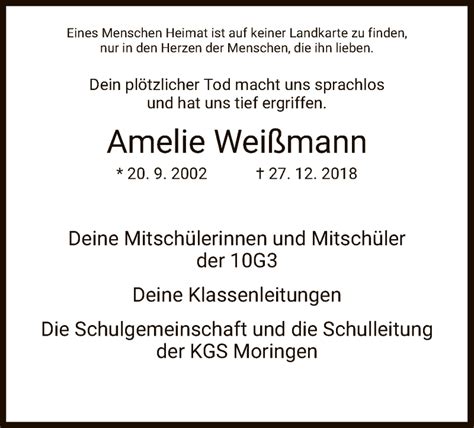 Eines Menschen Heimat ist auf keiner Landkarte zu finden,
nur in den Herzen der Menschen, die ihn lieben.

Dein plötzlicher Tod macht uns sprachlos
und hat uns tief ergriffen.

Amelie Weißmann

* 20. 9. 2002 † 27. 12. 2018

Deine Mitschülerinnen und Mitschüler
der 10G3

Deine Klassenleitungen

Die Schulgemeinschaft und die Schulleitung
der KGS Moringen